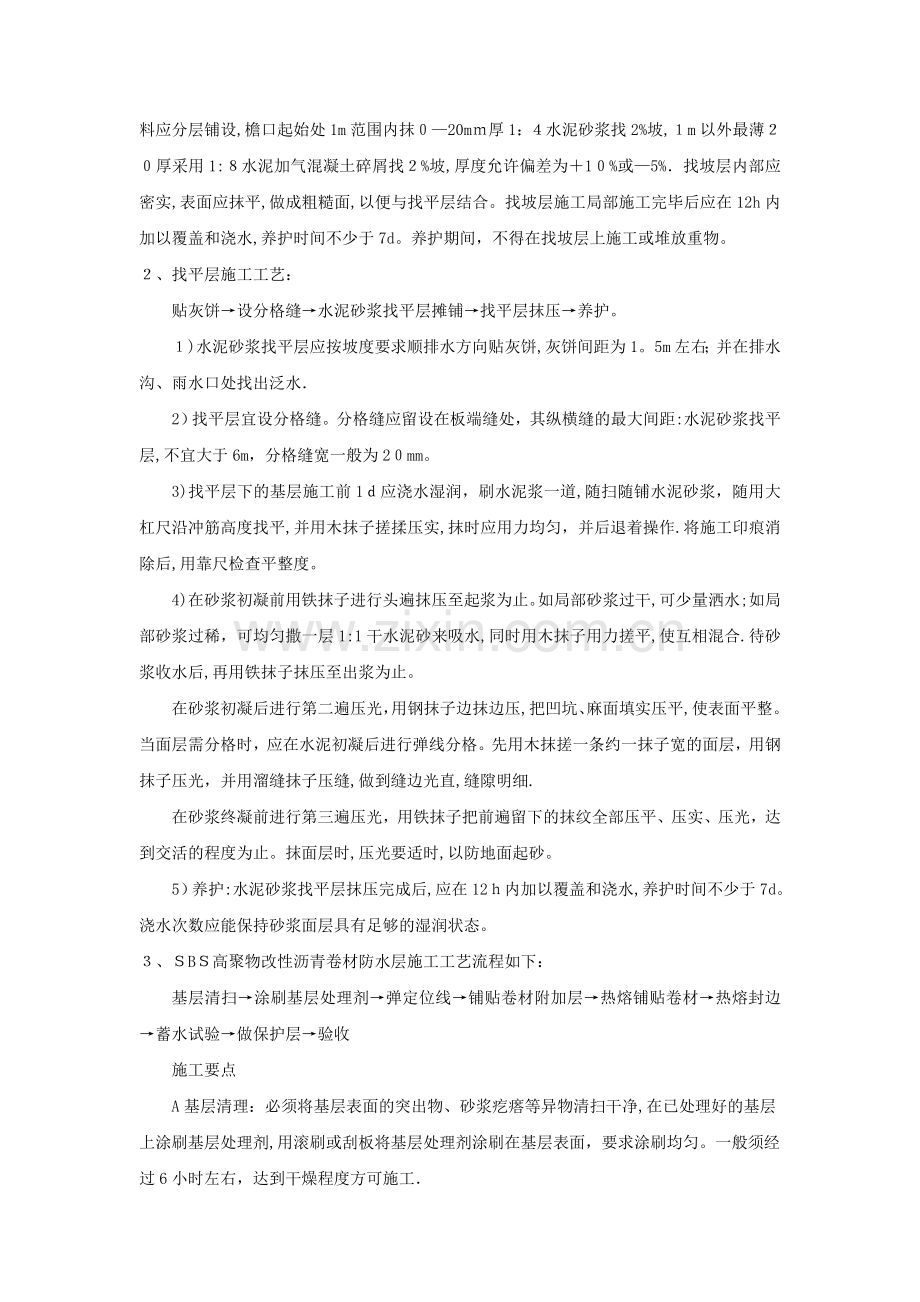 料应分层铺设,檐口起始处1m范围内抹0—20mm厚1：4水泥砂浆找2%坡,1m以外最薄20厚采用1:8水泥加气混凝土碎屑找2%坡,厚度允许偏差为+10%或—5%．找坡层内部应密实,表面应抹平,做成粗糙面,以便与找平层结合。找坡层施工局部施工完毕后应在12h内加以覆盖和浇水,养护时间不少于7d。养护期间，不得在找坡层上施工或堆放重物。

2、找平层施工工艺：

贴灰饼→设分格缝→水泥砂浆找平层摊铺→找平层抹压→养护。

1)水泥砂浆找平层应按坡度要求顺排水方向贴灰饼,灰饼间距为1。5m左右;并在排水沟、雨水口处找出泛水.

2)找平层宜设分格缝。分格缝应留设在板端缝处，其纵横缝的最大间距:水泥砂浆找平层,不宜大于6m，分格缝宽一般为20mm。

3)找平层下的基层施工前1d应浇水湿润，刷水泥浆一道,随扫随铺水泥砂浆，随用大杠尺沿冲筋高度找平,并用木抹子搓揉压实,抹时应用力均匀，并后退着操作.将施工印痕消除后,用靠尺检查平整度。

4)在砂浆初凝前用铁抹子进行头遍抹压至起浆为止。如局部砂浆过干,可少量洒水;如局部砂浆过稀，可均匀撒一层1:1干水泥砂来吸水,同时用木抹子用力搓平,使互相混合.待砂浆收水后,再用铁抹子抹压至出浆为止。

在砂浆初凝后进行第二遍压光,用钢抹子边抹边压,把凹坑、麻面填实压平,使表面平整。当面层需分格时，应在水泥初凝后进行弹线分格。先用木抹搓一条约一抹子宽的面层，用钢抹子压光，并用溜缝抹子压缝,做到缝边光直,缝隙明细.

在砂浆终凝前进行第三遍压光，用铁抹子把前遍留下的抹纹全部压平、压实、压光，达到交活的程度为止。抹面层时,压光要适时,以防地面起砂。

5)养护:水泥砂浆找平层抹压完成后,应在12h内加以覆盖和浇水,养护时间不少于7d。浇水次数应能保持砂浆面层具有足够的湿润状态。

3、SBS高聚物改性沥青卷材防水层施工工艺流程如下:

基层清扫→涂刷基层处理剂→弹定位线→铺贴卷材附加层→热熔铺贴卷材→热熔封边→蓄水试验→做保护层→验收

施工要点

A基层清理：必须将基层表面的突出物、砂浆疙瘩等异物清扫干净,在已处理好的基层上涂刷基层处理剂,用滚刷或刮板将基层处理剂涂刷在基层表面，要求涂刷均匀。一般须经过6小时左右，达到干燥程度方可施工.

www.zixin.com.cn